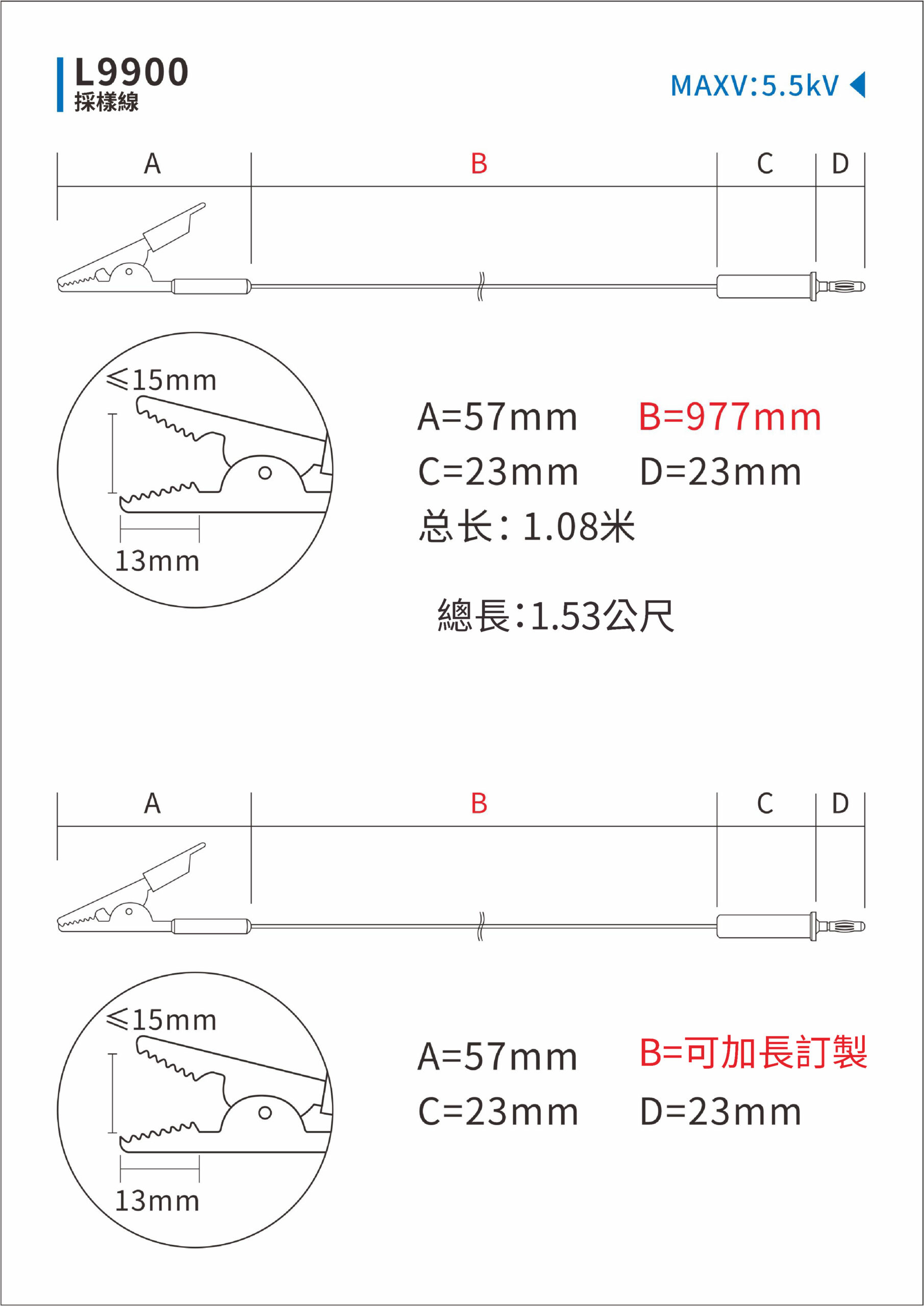 L9900
採樣線

MAXV:5.5kV

A B C D

≤15mm

13mm

A=57mm B=977mm
C=23mm D=23mm
总长：1.08米

總長:1.53公尺

A B C D

≤15mm

13mm

A=57mm B=可加長訂製
C=23mm D=23mm